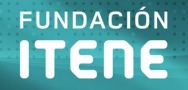 FUNDACIÓN
ITENE